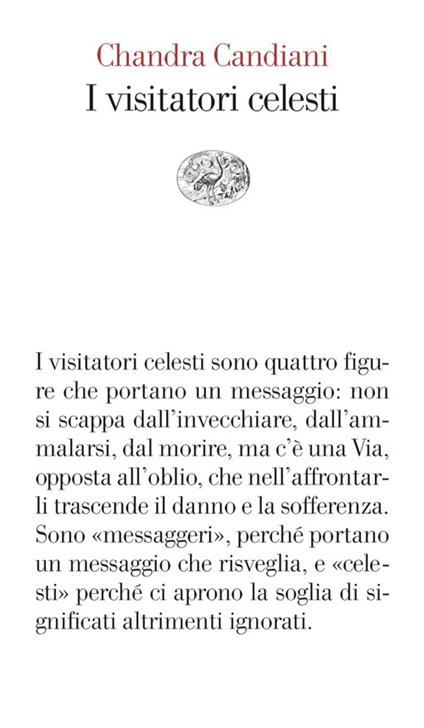 Chandra Candiani
I visitatori celesti

I visitatori celesti sono quattro figure che portano un messaggio: non si scappa dall'invecchiare, dall'ammalarsi, dal morire, ma c'è una Via, opposta all'oblio, che nell'affrontarli trascende il danno e la sofferenza. Sono «messaggeri», perché portano un messaggio che risveglia, e «celesti» perché ci aprono la soglia di significati altrimenti ignorati.